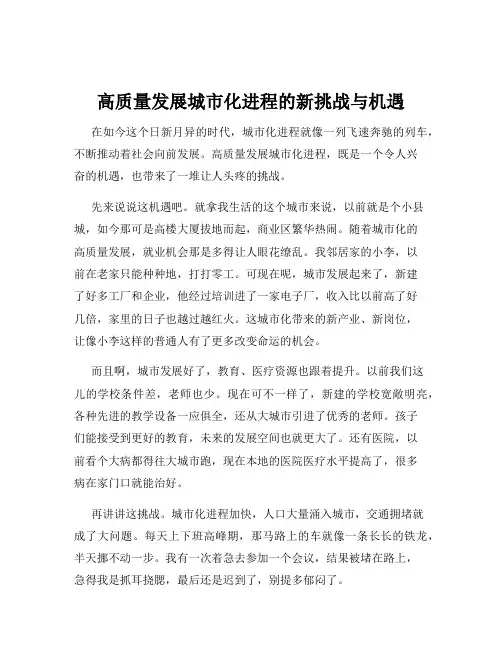 高质量发展城市化进程的新挑战与机遇

在如今这个日新月异的时代，城市化进程就像一列飞速奔驰的列车，不断推动着社会向前发展。高质量发展城市化进程，既是一个令人兴奋的机遇，也带来了一堆让人头疼的挑战。

先来说说这机遇吧。就拿我生活的这个城市来说，以前就是个小县城，如今那可是高楼大厦拔地而起，商业区繁华热闹。随着城市化的高质量发展，就业机会那是多得让人眼花缭乱。我邻居家的小李，以前在老家只能种种地，打打零工。可现在呢，城市发展起来了，新建了好多工厂和企业，他经过培训进了一家电子厂，收入比以前高了好几倍，家里的日子也越过越红火。这城市化带来的新产业、新岗位，让像小李这样的普通人有了更多改变命运的机会。

而且啊，城市发展好了，教育、医疗资源也跟着提升。以前我们这儿的学校条件差，老师也少。现在可不一样了，新建的学校宽敞明亮，各种先进的教学设备一应俱全，还从大城市引进了优秀的老师。孩子们能接受到更好的教育，未来的发展空间也就更大了。还有医院，以前看个大病都得往大城市跑，现在本地的医院医疗水平提高了，很多病在家门口就能治好。

再讲讲这挑战。城市化进程加快，人口大量涌入城市，交通拥堵就成了大问题。每天上下班高峰期，那马路上的车就像一条长长的铁龙，半天挪不动一步。我有一次着急去参加一个会议，结果被堵在路上，急得我是抓耳挠腮，最后还是迟到了，别提多郁闷了。